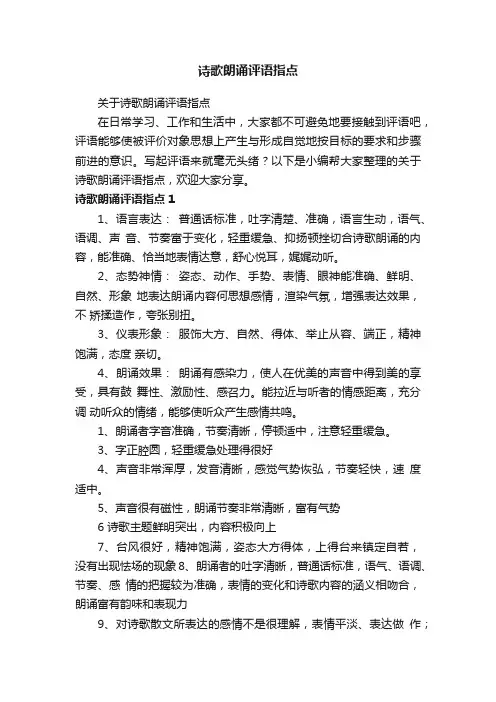 诗歌朗诵评语指点

关于诗歌朗诵评语指点

在日常学习、工作和生活中，大家都不可避免地要接触到评语吧，评语能够使被评价对象思想上产生与形成自觉地按目标的要求和步骤前进的意识。写起评语来就毫无头绪？以下是小编帮大家整理的关于诗歌朗诵评语指点，欢迎大家分享。

诗歌朗诵评语指点 1

1、语言表达： 普通话标准，吐字清楚、准确，语言生动，语气、语调、声 音、节奏富于变化，轻重缓急、抑扬顿挫切合诗歌朗诵的内容，能准确、恰当地表情达意，舒心悦耳，娓娓动听。

2、态势神情： 姿态、动作、手势、表情、眼神能准确、鲜明、自然、形象 地表达朗诵内容何思想感情，渲染气氛，增强表达效果，不 矫揉造作，夸张别扭。

3、仪表形象： 服饰大方、自然、得体、举止从容、端正，精神饱满，态度 亲切。

4、朗诵效果： 朗诵有感染力，使人在优美的声音中得到美的享受，具有鼓 舞性、激励性、感召力。能拉近与听者的情感距离，充分调 动听众的情绪，能够使听众产生感情共鸣。

1、朗诵者字音准确，节奏清晰，停顿适中，注意轻重缓急。

3、字正腔圆，轻重缓急处理得很好

4、声音非常浑厚，发音清晰，感觉气势恢弘，节奏轻快，速 度适中。

5、声音很有磁性，朗诵节奏非常清晰，富有气势

6 诗歌主题鲜明突出，内容积极向上

7、台风很好，精神饱满，姿态大方得体，上得台来镇定自若，没有出现怯场的现象 8、朗诵者的吐字清晰，普通话标准，语气、语调、节奏、感 情的把握较为准确，表情的变化和诗歌内容的涵义相吻合，朗诵富有韵味和表现力

9、对诗歌散文所表达的感情不是很理解，表情平淡、表达做 作；